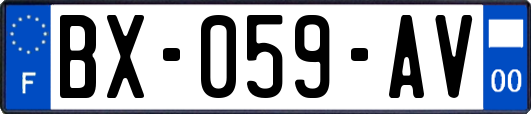 F
BX-059-AV
00